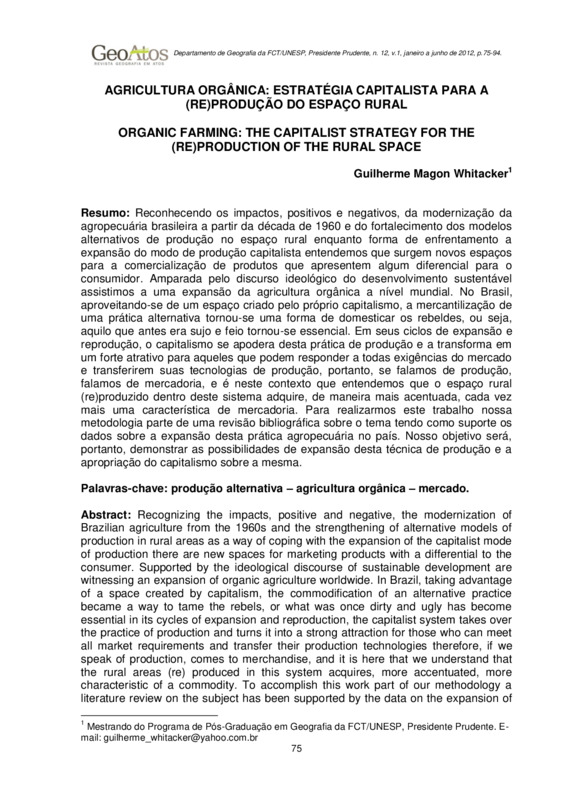 GeoAtos
REVISTA GEOGRAFIA EM ATOS

Departamento de Geografia da FCT/UNESP, Presidente Prudente, n. 12, v.1, janeiro a junho de 2012, p.75-94.

AGRICULTURA ORGÂNICA: ESTRATÉGIA CAPITALISTA PARA A (RE)PRODUÇÃO DO ESPAÇO RURAL

ORGANIC FARMING: THE CAPITALIST STRATEGY FOR THE (RE)PRODUCTION OF THE RURAL SPACE

Guilherme Magon Whitacker$^1$

Resumo: Reconhecendo os impactos, positivos e negativos, da modernização da agropecuária brasileira a partir da década de 1960 e do fortalecimento dos modelos alternativos de produção no espaço rural enquanto forma de enfrentamento a expansão do modo de produção capitalista entendemos que surgem novos espaços para a comercialização de produtos que apresentem algum diferencial para o consumidor. Amparada pelo discurso ideológico do desenvolvimento sustentável assistimos a uma expansão da agricultura orgânica a nível mundial. No Brasil, aproveitando-se de um espaço criado pelo próprio capitalismo, a mercantilização de uma prática alternativa tornou-se uma forma de domesticar os rebeldes, ou seja, aquilo que antes era sujo e feio tornou-se essencial. Em seus ciclos de expansão e reprodução, o capitalismo se apodera desta prática de produção e a transforma em um forte atrativo para aqueles que podem responder a todas exigências do mercado e transferirem suas tecnologias de produção, portanto, se falamos de produção, falamos de mercadoria, e é neste contexto que entendemos que o espaço rural (re)produzido dentro deste sistema adquire, de maneira mais acentuada, cada vez mais uma característica de mercadoria. Para realizarmos este trabalho nossa metodologia parte de uma revisão bibliográfica sobre o tema tendo como suporte os dados sobre a expansão desta prática agropecuária no país. Nosso objetivo será, portanto, demonstrar as possibilidades de expansão desta técnica de produção e a apropriação do capitalismo sobre a mesma.

Palavras-chave: produção alternativa – agricultura orgânica – mercado.

Abstract: Recognizing the impacts, positive and negative, the modernization of Brazilian agriculture from the 1960s and the strengthening of alternative models of production in rural areas as a way of coping with the expansion of the capitalist mode of production there are new spaces for marketing products with a differential to the consumer. Supported by the ideological discourse of sustainable development are witnessing an expansion of organic agriculture worldwide. In Brazil, taking advantage of a space created by capitalism, the commodification of an alternative practice became a way to tame the rebels, or what was once dirty and ugly has become essential in its cycles of expansion and reproduction, the capitalist system takes over the practice of production and turns it into a strong attraction for those who can meet all market requirements and transfer their production technologies therefore, if we speak of production, comes to merchandise, and it is here that we understand that the rural areas (re) produced in this system acquires, more accentuated, more characteristic of a commodity. To accomplish this work part of our methodology a literature review on the subject has been supported by the data on the expansion of

$^1$ Mestrando do Programa de Pós-Graduação em Geografia da FCT/UNESP, Presidente Prudente. E-mail: guilherme_whitacker@yahoo.com.br

75